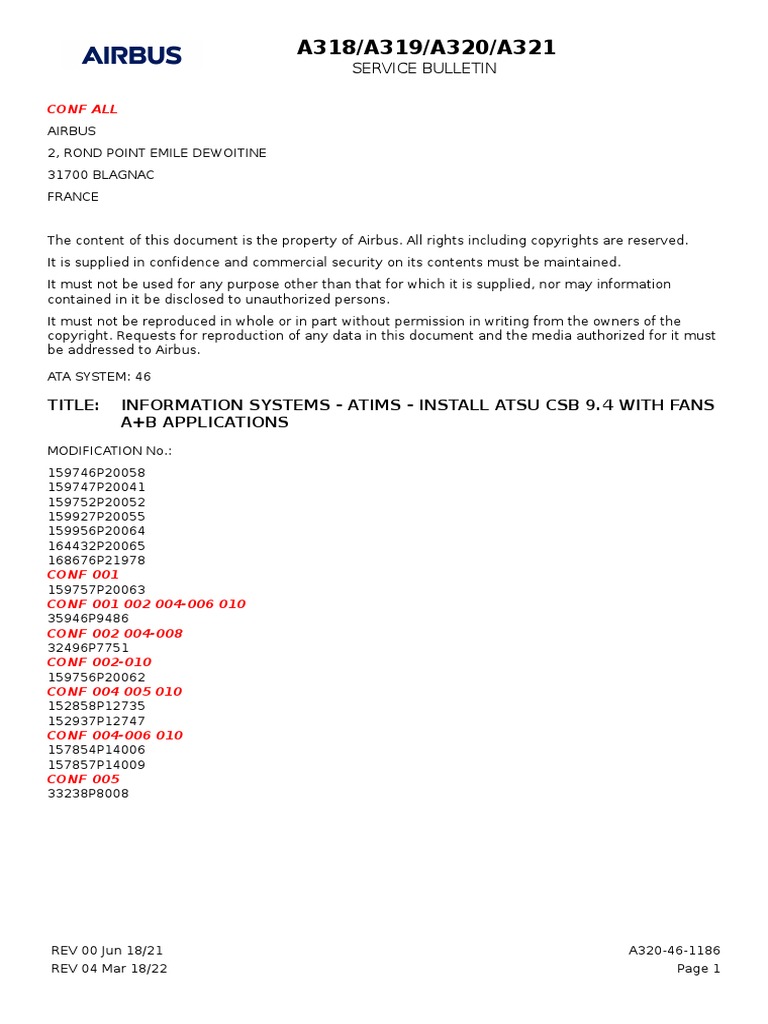 AIRBUS

A318/A319/A320/A321
SERVICE BULLETIN

CONF ALL
AIRBUS
2, ROND POINT EMILE DEWOITINE
31700 BLAGNAC
FRANCE

The content of this document is the property of Airbus. All rights including copyrights are reserved.

It is supplied in confidence and commercial security on its contents must be maintained.

It must not be used for any purpose other than that for which it is supplied, nor may information contained in it be disclosed to unauthorized persons.

It must not be reproduced in whole or in part without permission in writing from the owners of the copyright. Requests for reproduction of any data in this document and the media authorized for it must be addressed to Airbus.

ATA SYSTEM: 46

TITLE: INFORMATION SYSTEMS - ATIMS - INSTALL ATSU CSB 9.4 WITH FANS A+B APPLICATIONS

MODIFICATION No.:

159746P20058
159747P20041
159752P20052
159927P20055
159956P20064
164432P20065
168676P21978
CONF 001
159757P20063
CONF 001 002 004-006 010
35946P9486
CONF 002 004-008
32496P7751
CONF 002-010
159756P20062
CONF 004 005 010
152858P12735
152937P12747
CONF 004-006 010
157854P14006
157857P14009
CONF 005
33238P8008

REV 00 Jun 18/21
REV 04 Mar 18/22

A320-46-1186
Page 1